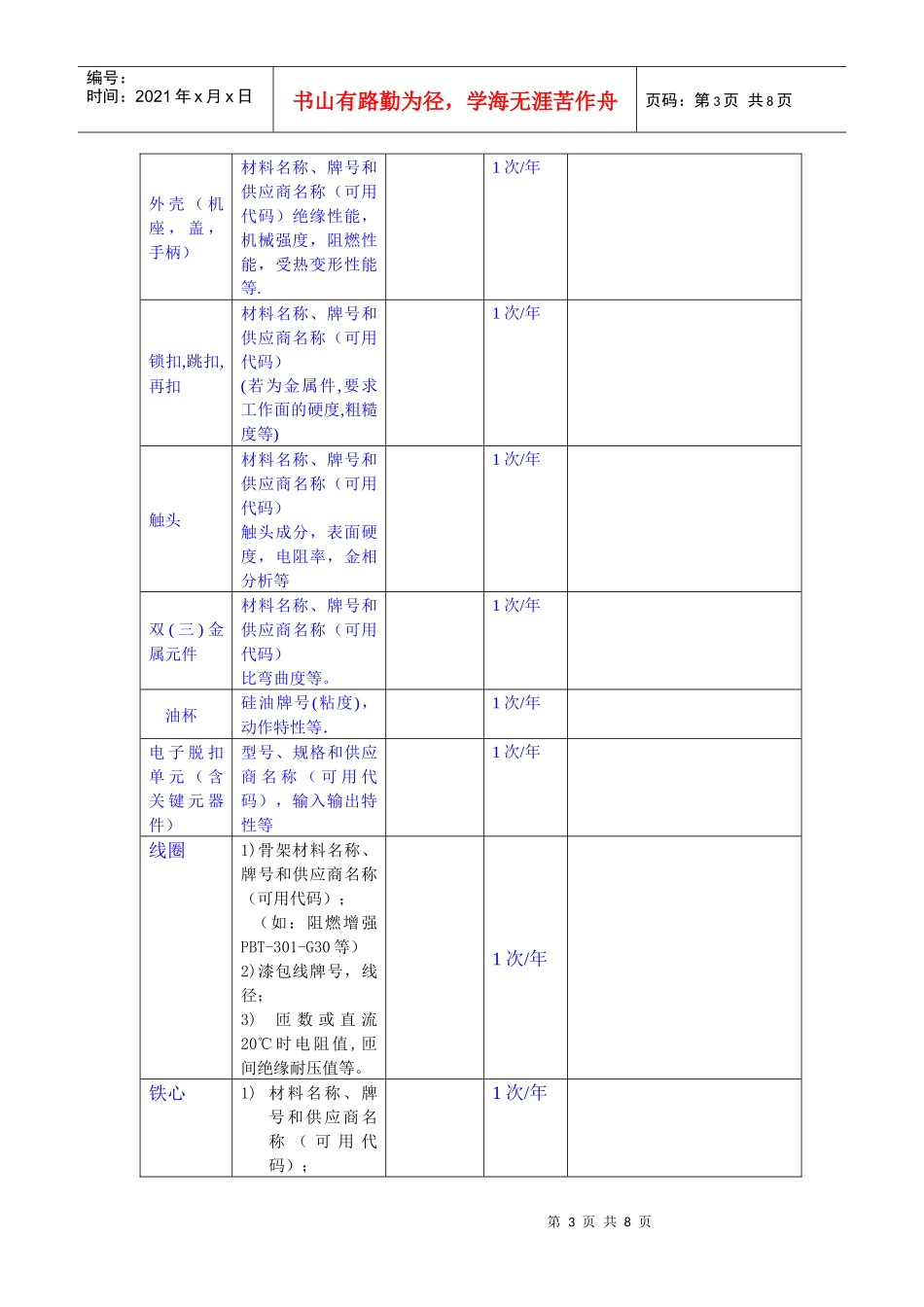 编号：
时间：2021年x月x日

书山有路勤为径，学海无涯苦作舟

页码：第3页 共8页

| | | | | |
|---|---|---|---|---|
| 外壳（机座，盖，手柄） | 材料名称、牌号和供应商名称（可用代码）绝缘性能，机械强度，阻燃性能，受热变形性能等. | | 1次/年 | |
| 锁扣,跳扣,再扣 | 材料名称、牌号和供应商名称（可用代码）(若为金属件,要求工作面的硬度,粗糙度等) | | 1次/年 | |
| 触头 | 材料名称、牌号和供应商名称（可用代码）触头成分，表面硬度，电阻率，金相分析等 | | 1次/年 | |
| 双(三)金属元件 | 材料名称、牌号和供应商名称（可用代码）比弯曲度等。 | | 1次/年 | |
| 油杯 | 硅油牌号(粘度)，动作特性等. | | 1次/年 | |
| 电子脱扣单元（含关键元器件） | 型号、规格和供应商名称（可用代码），输入输出特性等 | | 1次/年 | |
| 线圈 | 1)骨架材料名称、牌号和供应商名称（可用代码）；（如：阻燃增强PBT-301-G30等）2)漆包线牌号，线径；3) 匝数或直流20℃时电阻值，匝间绝缘耐压值等。 | | 1次/年 | |
| 铁心 | 1) 材料名称、牌号和供应商名称（可用代码）； | | 1次/年 | |

第 3 页 共 8 页